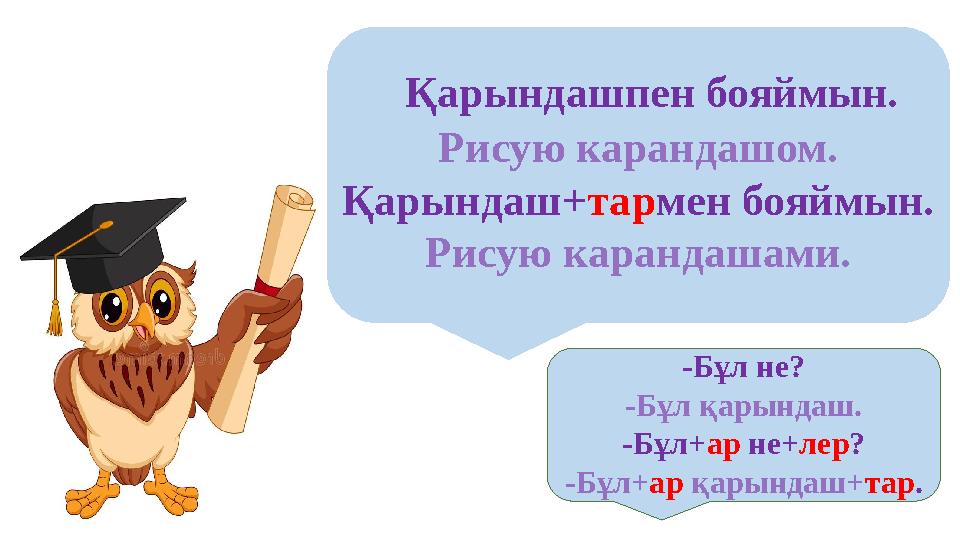 Қарындашпен бояймын.
Рисую карандашом.
Қарындаш+тармен бояймын.
Рисую карандашами.

-Бұл не?
-Бұл қарындаш.
-Бұл+ар не+лер?
-Бұл+ар қарындаш+тар.